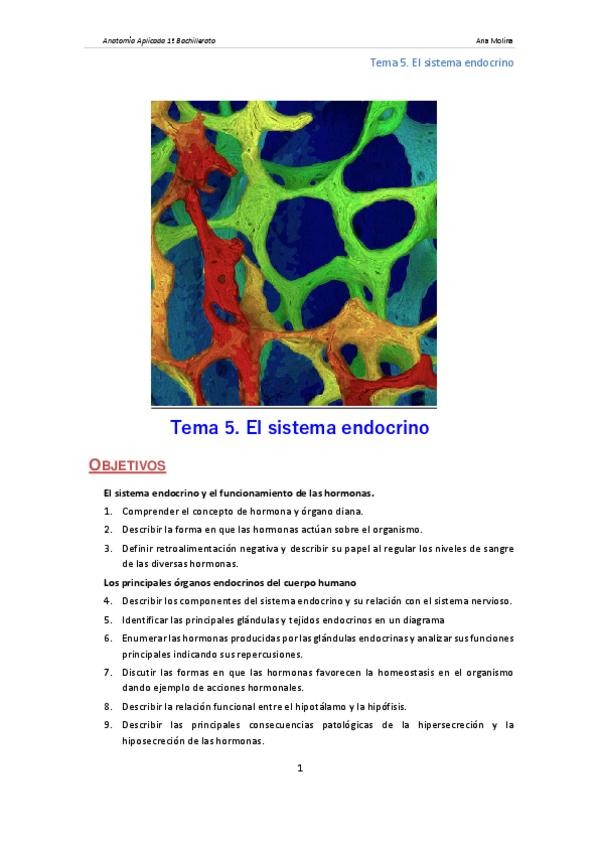 Anatomía Aplicada 1º Bachillerato

Ana Molina

Tema 5. El sistema endocrino

Tema 5. El sistema endocrino

OBJETIVOS

El sistema endocrino y el funcionamiento de las hormonas.

1. Comprender el concepto de hormona y órgano diana.

2. Describir la forma en que las hormonas actúan sobre el organismo.

3. Definir retroalimentación negativa y describir su papel al regular los niveles de sangre de las diversas hormonas.

Los principales órganos endocrinos del cuerpo humano

4. Describir los componentes del sistema endocrino y su relación con el sistema nervioso.

5. Identificar las principales glándulas y tejidos endocrinos en un diagrama

6. Enumerar las hormonas producidas por las glándulas endocrinas y analizar sus funciones principales indicando sus repercusiones.

7. Discutir las formas en que las hormonas favorecen la homeostasis en el organismo dando ejemplo de acciones hormonales.

8. Describir la relación funcional entre el hipotálamo y la hipófisis.

9. Describir las principales consecuencias patológicas de la hipersecreción y la hiposecreción de las hormonas.

1